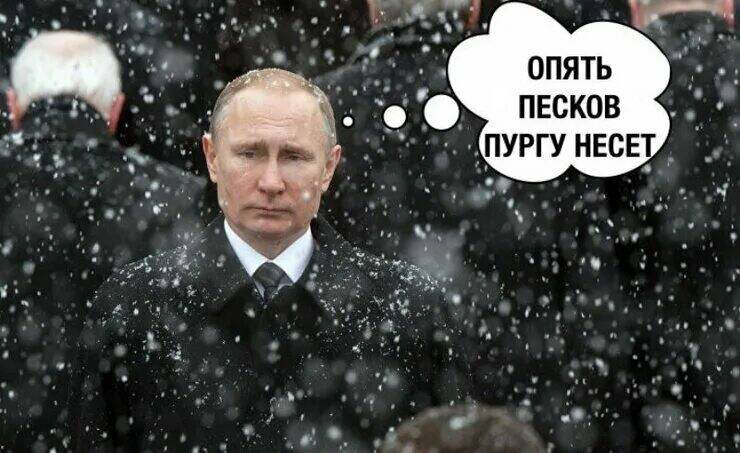 ОПЯТЬ
ПЕСКОВ
ПУРГУ НЕСЕТ